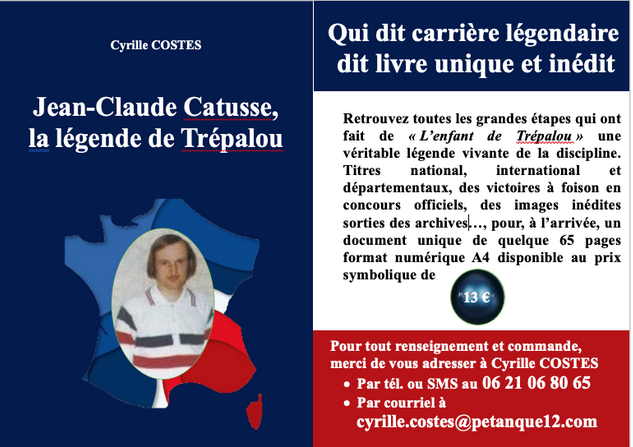 Cyrille COSTES

Jean-Claude Catusse,
la légende de Trépalou

Qui dit carrière légendaire
dit livre unique et inédit

Retrouvez toutes les grandes étapes qui ont fait de « L'enfant de Trépalou » une véritable légende vivante de la discipline. Titres national, international et départementaux, des victoires à foison en concours officiels, des images inédites sorties des archives…, pour, à l'arrivée, un document unique de quelque 65 pages format numérique A4 disponible au prix symbolique de

13 €

Pour tout renseignement et commande, merci de vous adresser à Cyrille COSTES

• Par tél. ou SMS au 06 21 06 80 65
• Par courriel à
cyrille.costes@petanque12.com